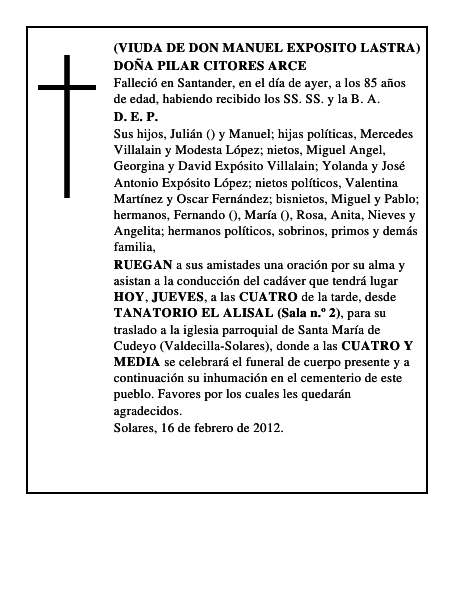 (VIUDA DE DON MANUEL EXPOSITO LASTRA)
DOÑA PILAR CITORES ARCE
Falleció en Santander, en el día de ayer, a los 85 años de edad, habiendo recibido los SS. SS. y la B. A.
D. E. P.
Sus hijos, Julián () y Manuel; hijas políticas, Mercedes Villalain y Modesta López; nietos, Miguel Angel, Georgina y David Expósito Villalain; Yolanda y José Antonio Expósito López; nietos políticos, Valentina Martínez y Oscar Fernández; bisnietos, Miguel y Pablo; hermanos, Fernando (), María (), Rosa, Anita, Nieves y Angelita; hermanos políticos, sobrinos, primos y demás familia,
RUEGAN a sus amistades una oración por su alma y asistan a la conducción del cadáver que tendrá lugar HOY, JUEVES, a las CUATRO de la tarde, desde TANATORIO EL ALISAL (Sala n.º 2), para su traslado a la iglesia parroquial de Santa María de Cudeyo (Valdecilla-Solares), donde a las CUATRO Y MEDIA se celebrará el funeral de cuerpo presente y a continuación su inhumación en el cementerio de este pueblo. Favores por los cuales les quedarán agradecidos.
Solares, 16 de febrero de 2012.